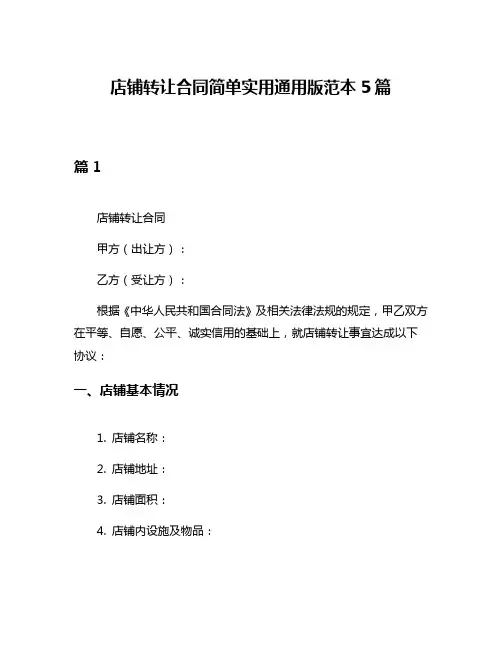 店铺转让合同简单实用通用版范本 5 篇

篇 1

店铺转让合同

甲方（出让方）：

乙方（受让方）：

根据《中华人民共和国合同法》及相关法律法规的规定，甲乙双方在平等、自愿、公平、诚实信用的基础上，就店铺转让事宜达成以下协议：

一、店铺基本情况

1. 店铺名称：

2. 店铺地址：

3. 店铺面积：

4. 店铺内设施及物品：